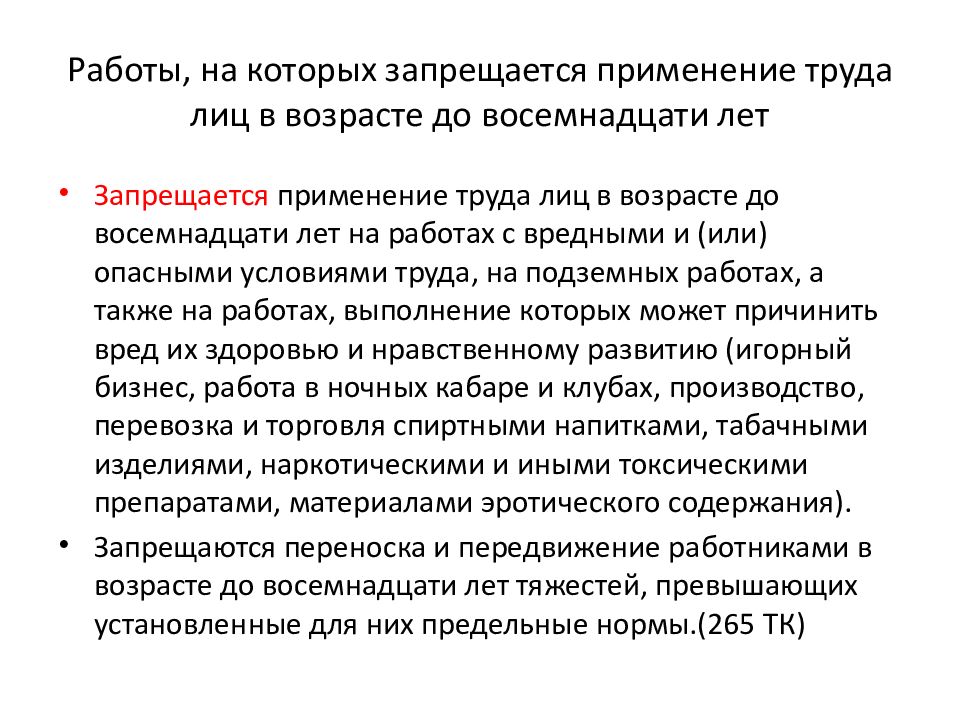 Работы, на которых запрещается применение труда лиц в возрасте до восемнадцати лет

• Запрещается применение труда лиц в возрасте до восемнадцати лет на работах с вредными и (или) опасными условиями труда, на подземных работах, а также на работах, выполнение которых может причинить вред их здоровью и нравственному развитию (игорный бизнес, работа в ночных кабаре и клубах, производство, перевозка и торговля спиртными напитками, табачными изделиями, наркотическими и иными токсическими препаратами, материалами эротического содержания).

• Запрещаются переноска и передвижение работниками в возрасте до восемнадцати лет тяжестей, превышающих установленные для них предельные нормы.(265 ТК)